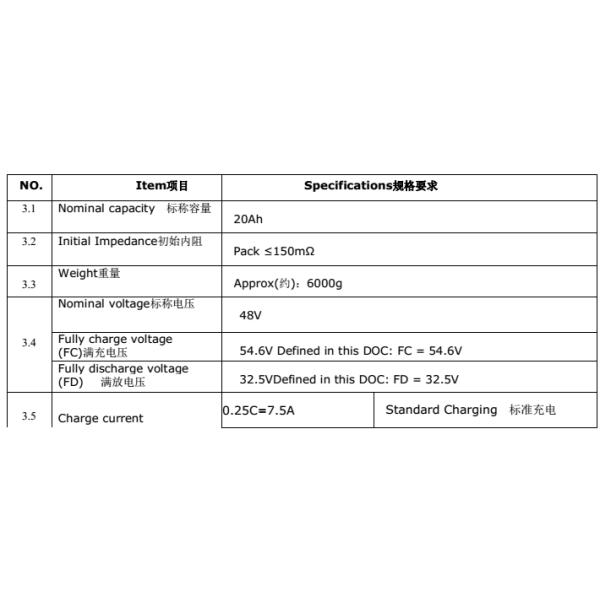 | NO. | Item项目 | Specifications规格要求 | |
|---|---|---|---|
| 3.1 | Nominal capacity 标称容量 | 20Ah | |
| 3.2 | Initial Impedance初始内阻 | Pack ≤150mΩ | |
| 3.3 | Weight重量 | Approx(约)：6000g | |
| 3.4 | Nominal voltage标称电压 | 48V | |
| | Fully charge voltage (FC)满充电压 | 54.6V Defined in this DOC: FC = 54.6V | |
| | Fully discharge voltage (FD) 满放电压 | 32.5VDefined in this DOC: FD = 32.5V | |
| 3.5 | Charge current | 0.25C=7.5A | Standard Charging 标准充电 |